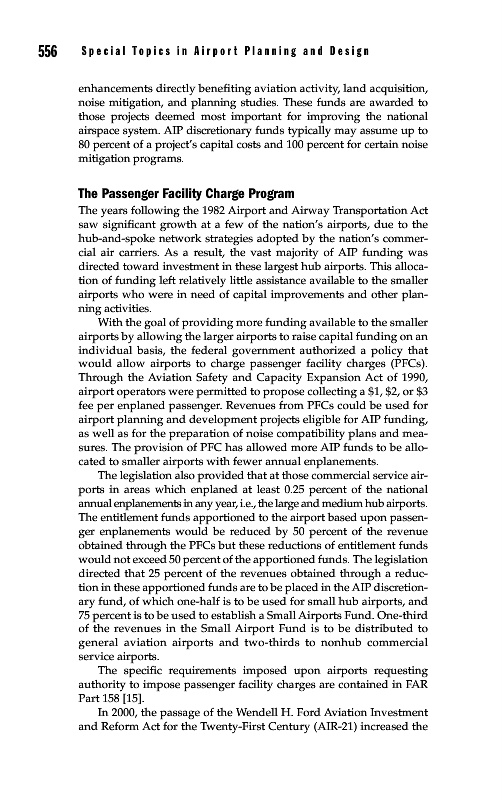 556 Special Topics in Airport Planning and Design

enhancements directly benefiting aviation activity, land acquisition, noise mitigation, and planning studies. These funds are awarded to those projects deemed most important for improving the national airspace system. AIP discretionary funds typically may assume up to 80 percent of a project's capital costs and 100 percent for certain noise mitigation programs.

The Passenger Facility Charge Program

The years following the 1982 Airport and Airway Transportation Act saw significant growth at a few of the nation's airports, due to the hub-and-spoke network strategies adopted by the nation's commercial air carriers. As a result, the vast majority of AIP funding was directed toward investment in these largest hub airports. This allocation of funding left relatively little assistance available to the smaller airports who were in need of capital improvements and other planning activities.

With the goal of providing more funding available to the smaller airports by allowing the larger airports to raise capital funding on an individual basis, the federal government authorized a policy that would allow airports to charge passenger facility charges (PFCs). Through the Aviation Safety and Capacity Expansion Act of 1990, airport operators were permitted to propose collecting a \$1, \$2, or \$3 fee per enplaned passenger. Revenues from PFCs could be used for airport planning and development projects eligible for AIP funding, as well as for the preparation of noise compatibility plans and measures. The provision of PFC has allowed more AIP funds to be allocated to smaller airports with fewer annual enplanements.

The legislation also provided that at those commercial service airports in areas which enplaned at least 0.25 percent of the national annual enplanements in any year, i.e., the large and medium hub airports. The entitlement funds apportioned to the airport based upon passenger enplanements would be reduced by 50 percent of the revenue obtained through the PFCs but these reductions of entitlement funds would not exceed 50 percent of the apportioned funds. The legislation directed that 25 percent of the revenues obtained through a reduction in these apportioned funds are to be placed in the AIP discretionary fund, of which one-half is to be used for small hub airports, and 75 percent is to be used to establish a Small Airports Fund. One-third of the revenues in the Small Airport Fund is to be distributed to general aviation airports and two-thirds to nonhub commercial service airports.

The specific requirements imposed upon airports requesting authority to impose passenger facility charges are contained in FAR Part 158 [15].

In 2000, the passage of the Wendell H. Ford Aviation Investment and Reform Act for the Twenty-First Century (AIR-21) increased the